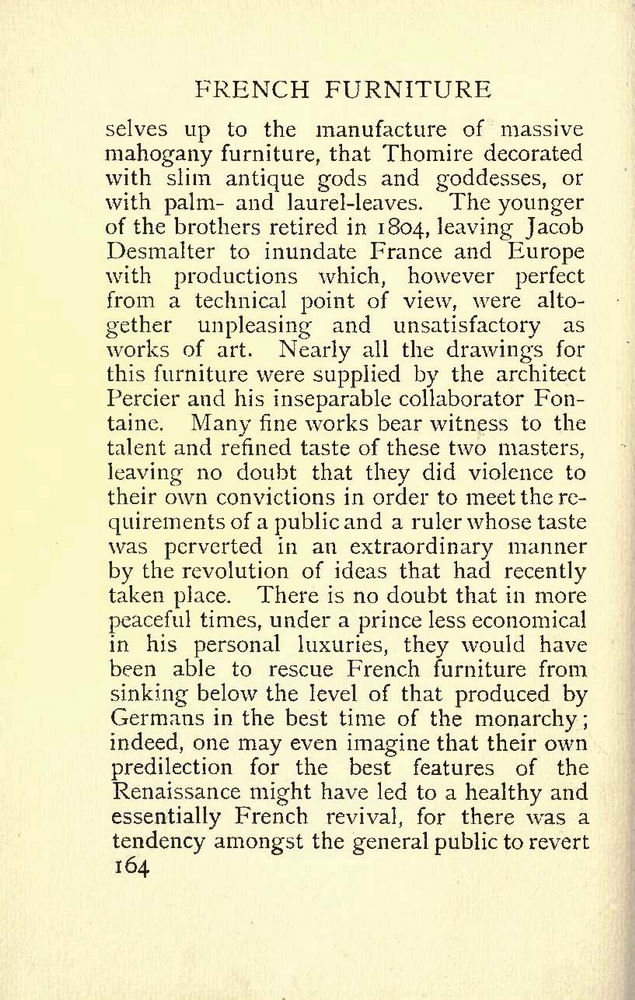 FRENCH FURNITURE

selves up to the manufacture of massive mahogany furniture, that Thomire decorated with slim antique gods and goddesses, or with palm- and laurel-leaves. The younger of the brothers retired in 1804, leaving Jacob Desmalter to inundate France and Europe with productions which, however perfect from a technical point of view, were altogether unpleasing and unsatisfactory as works of art. Nearly all the drawings for this furniture were supplied by the architect Percier and his inseparable collaborator Fontaine. Many fine works bear witness to the talent and refined taste of these two masters, leaving no doubt that they did violence to their own convictions in order to meet the requirements of a public and a ruler whose taste was perverted in an extraordinary manner by the revolution of ideas that had recently taken place. There is no doubt that in more peaceful times, under a prince less economical in his personal luxuries, they would have been able to rescue French furniture from sinking below the level of that produced by Germans in the best time of the monarchy; indeed, one may even imagine that their own predilection for the best features of the Renaissance might have led to a healthy and essentially French revival, for there was a tendency amongst the general public to revert
164